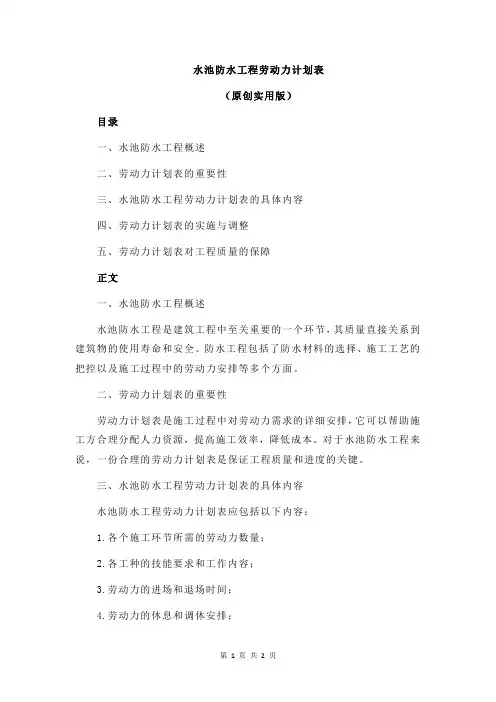 水池防水工程劳动力计划表

（原创实用版）

目录

一、水池防水工程概述

二、劳动力计划表的重要性

三、水池防水工程劳动力计划表的具体内容

四、劳动力计划表的实施与调整

五、劳动力计划表对工程质量的保障

正文

一、水池防水工程概述

水池防水工程是建筑工程中至关重要的一个环节，其质量直接关系到建筑物的使用寿命和安全。防水工程包括了防水材料的选择、施工工艺的把控以及施工过程中的劳动力安排等多个方面。

二、劳动力计划表的重要性

劳动力计划表是施工过程中对劳动力需求的详细安排，它可以帮助施工方合理分配人力资源，提高施工效率，降低成本。对于水池防水工程来说，一份合理的劳动力计划表是保证工程质量和进度的关键。

三、水池防水工程劳动力计划表的具体内容

水池防水工程劳动力计划表应包括以下内容：

1.各个施工环节所需的劳动力数量；

2.各工种的技能要求和工作内容；

3.劳动力的进场和退场时间；

4.劳动力的休息和调休安排；

第 1 页 共 2 页